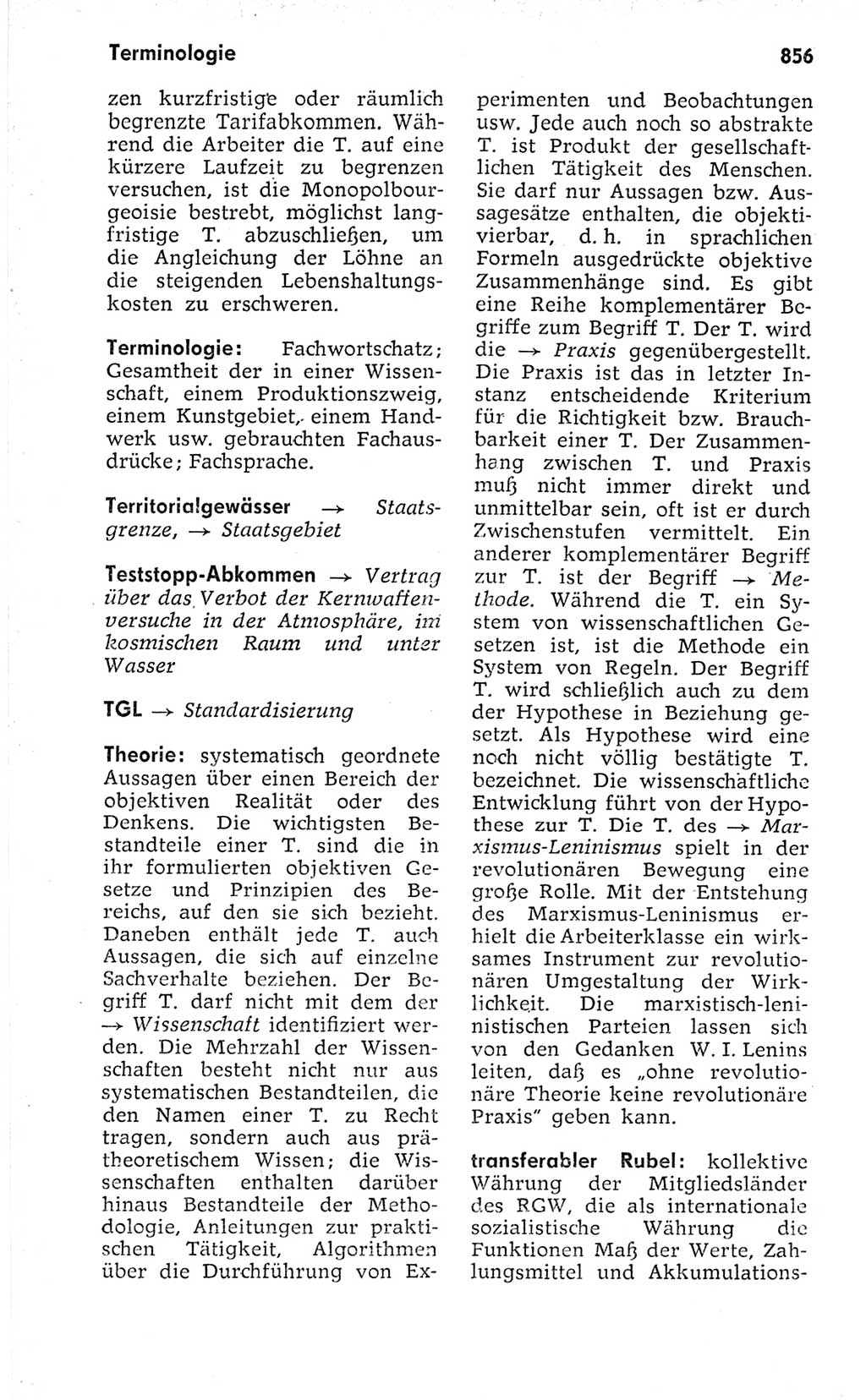 Terminologie 856

zen kurzfristige oder räumlich begrenzte Tarifabkommen. Während die Arbeiter die T. auf eine kürzere Laufzeit zu begrenzen versuchen, ist die Monopolbourgeoisie bestrebt, möglichst langfristige T. abzuschließen, um die Angleichung der Löhne an die steigenden Lebenshaltungskosten zu erschweren.

Terminologie: Fachwortschatz; Gesamtheit der in einer Wissenschaft, einem Produktionszweig, einem Kunstgebiet, einem Handwerk usw. gebrauchten Fachausdrücke; Fachsprache.

Territorialgewässer → Staatsgrenze, → Staatsgebiet

Teststopp-Abkommen → Vertrag über das Verbot der Kernwaffenversuche in der Atmosphäre, im kosmischen Raum und unter Wasser

TGL → Standardisierung

Theorie: systematisch geordnete Aussagen über einen Bereich der objektiven Realität oder des Denkens. Die wichtigsten Bestandteile einer T. sind die in ihr formulierten objektiven Gesetze und Prinzipien des Bereichs, auf den sie sich bezieht. Daneben enthält jede T. auch Aussagen, die sich auf einzelne Sachverhalte beziehen. Der Begriff T. darf nicht mit dem der → Wissenschaft identifiziert werden. Die Mehrzahl der Wissenschaften besteht nicht nur aus systematischen Bestandteilen, die den Namen einer T. zu Recht tragen, sondern auch aus prätheoretischem Wissen; die Wissenschaften enthalten darüber hinaus Bestandteile der Methodologie, Anleitungen zur praktischen Tätigkeit, Algorithmen über die Durchführung von Experimenten und Beobachtungen usw. Jede auch noch so abstrakte T. ist Produkt der gesellschaftlichen Tätigkeit des Menschen. Sie darf nur Aussagen bzw. Aussagesätze enthalten, die objektivierbar, d. h. in sprachlichen Formeln ausgedrückte objektive Zusammenhänge sind. Es gibt eine Reihe komplementärer Begriffe zum Begriff T. Der T. wird die → Praxis gegenübergestellt. Die Praxis ist das in letzter Instanz entscheidende Kriterium für die Richtigkeit bzw. Brauchbarkeit einer T. Der Zusammenhang zwischen T. und Praxis muß nicht immer direkt und unmittelbar sein, oft ist er durch Zwischenstufen vermittelt. Ein anderer komplementärer Begriff zur T. ist der Begriff → Methode. Während die T. ein System von wissenschaftlichen Gesetzen ist, ist die Methode ein System von Regeln. Der Begriff T. wird schließlich auch zu dem der Hypothese in Beziehung gesetzt. Als Hypothese wird eine noch nicht völlig bestätigte T. bezeichnet. Die wissenschaftliche Entwicklung führt von der Hypothese zur T. Die T. des → Marxismus-Leninismus spielt in der revolutionären Bewegung eine große Rolle. Mit der Entstehung des Marxismus-Leninismus erhielt die Arbeiterklasse ein wirksames Instrument zur revolutionären Umgestaltung der Wirklichkeit. Die marxistisch-leninistischen Parteien lassen sich von den Gedanken W. I. Lenins leiten, daß es „ohne revolutionäre Theorie keine revolutionäre Praxis" geben kann.

transferabler Rubel: kollektive Währung der Mitgliedsländer des RGW, die als internationale sozialistische Währung die Funktionen Maß der Werte, Zahlungsmittel und Akkumulations-